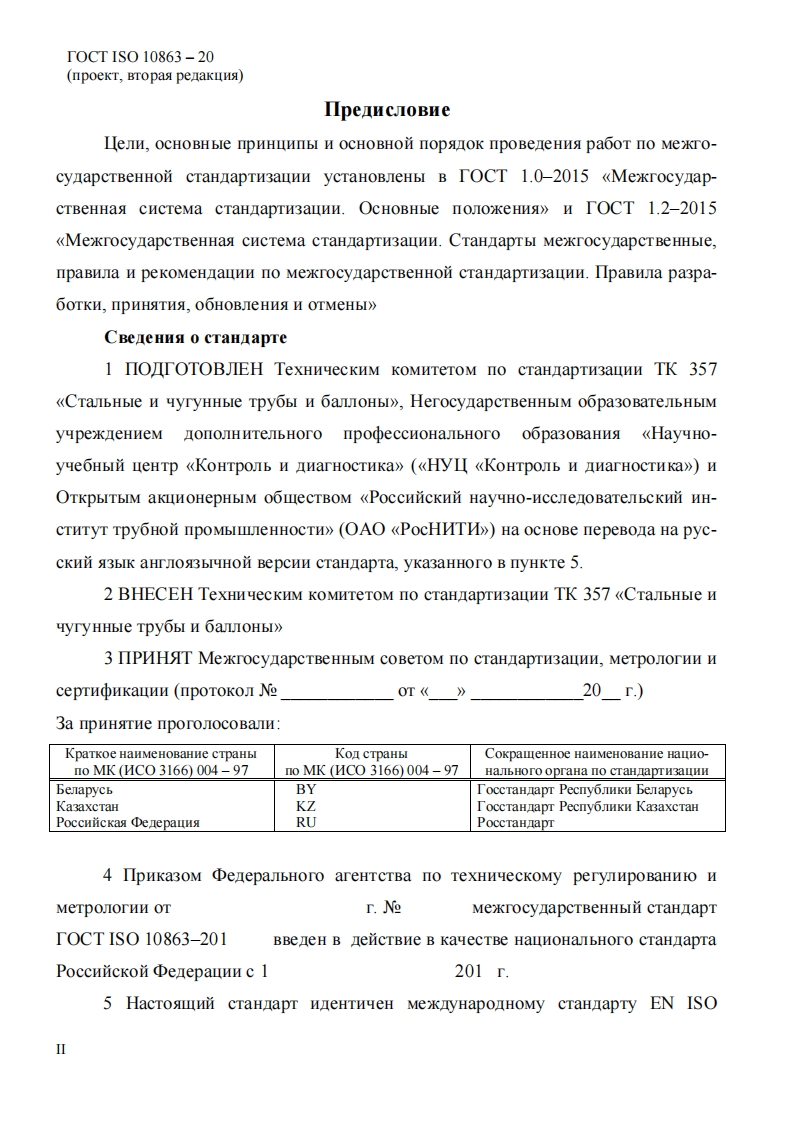 ГОСТ ISO 10863 – 20
(проект, вторая редакция)

Предисловие

Цели, основные принципы и основной порядок проведения работ по межгосударственной стандартизации установлены в ГОСТ 1.0–2015 «Межгосударственная система стандартизации. Основные положения» и ГОСТ 1.2–2015 «Межгосударственная система стандартизации. Стандарты межгосударственные, правила и рекомендации по межгосударственной стандартизации. Правила разработки, принятия, обновления и отмены»

Сведения о стандарте

1 ПОДГОТОВЛЕН Техническим комитетом по стандартизации ТК 357 «Стальные и чугунные трубы и баллоны», Негосударственным образовательным учреждением дополнительного профессионального образования «Научно-учебный центр «Контроль и диагностика» («НУЦ «Контроль и диагностика») и Открытым акционерным обществом «Российский научно-исследовательский институт трубной промышленности» (ОАО «РосНИТИ») на основе перевода на русский язык англоязычной версии стандарта, указанного в пункте 5.

2 ВНЕСЕН Техническим комитетом по стандартизации ТК 357 «Стальные и чугунные трубы и баллоны»

3 ПРИНЯТ Межгосударственным советом по стандартизации, метрологии и сертификации (протокол № ____________ от «___» ____________20__ г.)

За принятие проголосовали:

| Краткое наименование страны по МК (ИСО 3166) 004 – 97 | Код страны по МК (ИСО 3166) 004 – 97 | Сокращенное наименование национального органа по стандартизации |
|---|---|---|
| Беларусь | BY | Госстандарт Республики Беларусь |
| Казахстан | KZ | Госстандарт Республики Казахстан |
| Российская Федерация | RU | Росстандарт |

4 Приказом Федерального агентства по техническому регулированию и метрологии от г. № межгосударственный стандарт ГОСТ ISO 10863–201 введен в действие в качестве национального стандарта Российской Федерации с 1 201 г.

5 Настоящий стандарт идентичен международному стандарту EN ISO

II